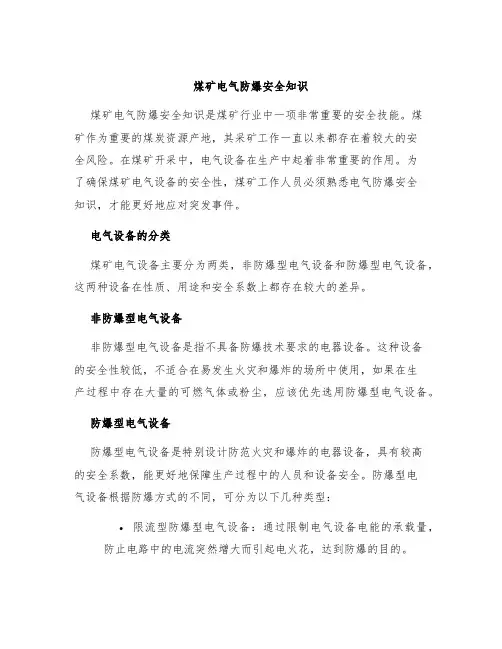 煤矿电气防爆安全知识

煤矿电气防爆安全知识是煤矿行业中一项非常重要的安全技能。煤矿作为重要的煤炭资源产地，其采矿工作一直以来都存在着较大的安全风险。在煤矿开采中，电气设备在生产中起着非常重要的作用。为了确保煤矿电气设备的安全性，煤矿工作人员必须熟悉电气防爆安全知识，才能更好地应对突发事件。

电气设备的分类

煤矿电气设备主要分为两类，非防爆型电气设备和防爆型电气设备，这两种设备在性质、用途和安全系数上都存在较大的差异。

非防爆型电气设备

非防爆型电气设备是指不具备防爆技术要求的电器设备。这种设备的安全性较低，不适合在易发生火灾和爆炸的场所中使用，如果在生产过程中存在大量的可燃气体或粉尘，应该优先选用防爆型电气设备。

防爆型电气设备

防爆型电气设备是特别设计防范火灾和爆炸的电器设备，具有较高的安全系数，能更好地保障生产过程中的人员和设备安全。防爆型电气设备根据防爆方式的不同，可分为以下几种类型：

• 限流型防爆型电气设备：通过限制电气设备电能的承载量，防止电路中的电流突然增大而引起电火花，达到防爆的目的。